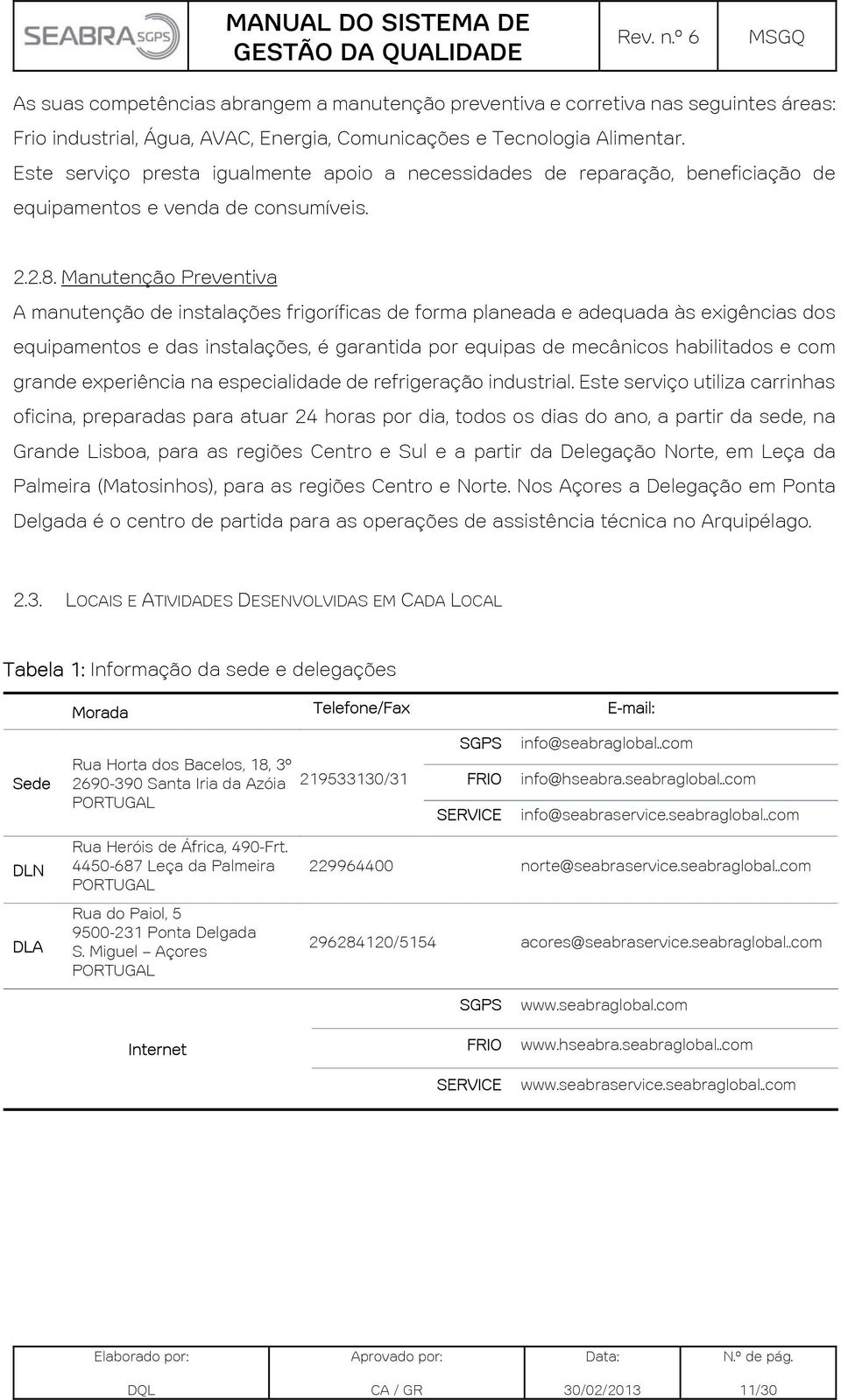 | SEABRA SGPS | MANUAL DO SISTEMA DE GESTÃO DA QUALIDADE | Rev. n.º 6 | MSGQ |
|---|---|---|---|

As suas competências abrangem a manutenção preventiva e corretiva nas seguintes áreas: Frio industrial, Água, AVAC, Energia, Comunicações e Tecnologia Alimentar. Este serviço presta igualmente apoio a necessidades de reparação, beneficiação de equipamentos e venda de consumíveis.

2.2.8. Manutenção Preventiva

A manutenção de instalações frigoríficas de forma planeada e adequada às exigências dos equipamentos e das instalações, é garantida por equipas de mecânicos habilitados e com grande experiência na especialidade de refrigeração industrial. Este serviço utiliza carrinhas oficina, preparadas para atuar 24 horas por dia, todos os dias do ano, a partir da sede, na Grande Lisboa, para as regiões Centro e Sul e a partir da Delegação Norte, em Leça da Palmeira (Matosinhos), para as regiões Centro e Norte. Nos Açores a Delegação em Ponta Delgada é o centro de partida para as operações de assistência técnica no Arquipélago.

2.3. LOCAIS E ATIVIDADES DESENVOLVIDAS EM CADA LOCAL

Tabela 1: Informação da sede e delegações

| | Morada | Telefone/Fax | | E-mail: |
|---|---|---|---|---|
| Sede | Rua Horta dos Bacelos, 18, 3º 2690-390 Santa Iria da Azóia PORTUGAL | 219533130/31 | SGPS | info@seabraglobal..com |
| | | | FRIO | info@hseabra.seabraglobal..com |
| | | | SERVICE | info@seabraservice.seabraglobal..com |
| DLN | Rua Heróis de África, 490-Frt. 4450-687 Leça da Palmeira PORTUGAL | 229964400 | | norte@seabraservice.seabraglobal..com |
| DLA | Rua do Paiol, 5 9500-231 Ponta Delgada S. Miguel – Açores PORTUGAL | 296284120/5154 | | acores@seabraservice.seabraglobal..com |
| | Internet | | SGPS | www.seabraglobal.com |
| | | | FRIO | www.hseabra.seabraglobal..com |
| | | | SERVICE | www.seabraservice.seabraglobal..com |

| Elaborado por: | Aprovado por: | Data: | N.º de pág. |
|---|---|---|---|
| DQL | CA / GR | 30/02/2013 | 11/30 |